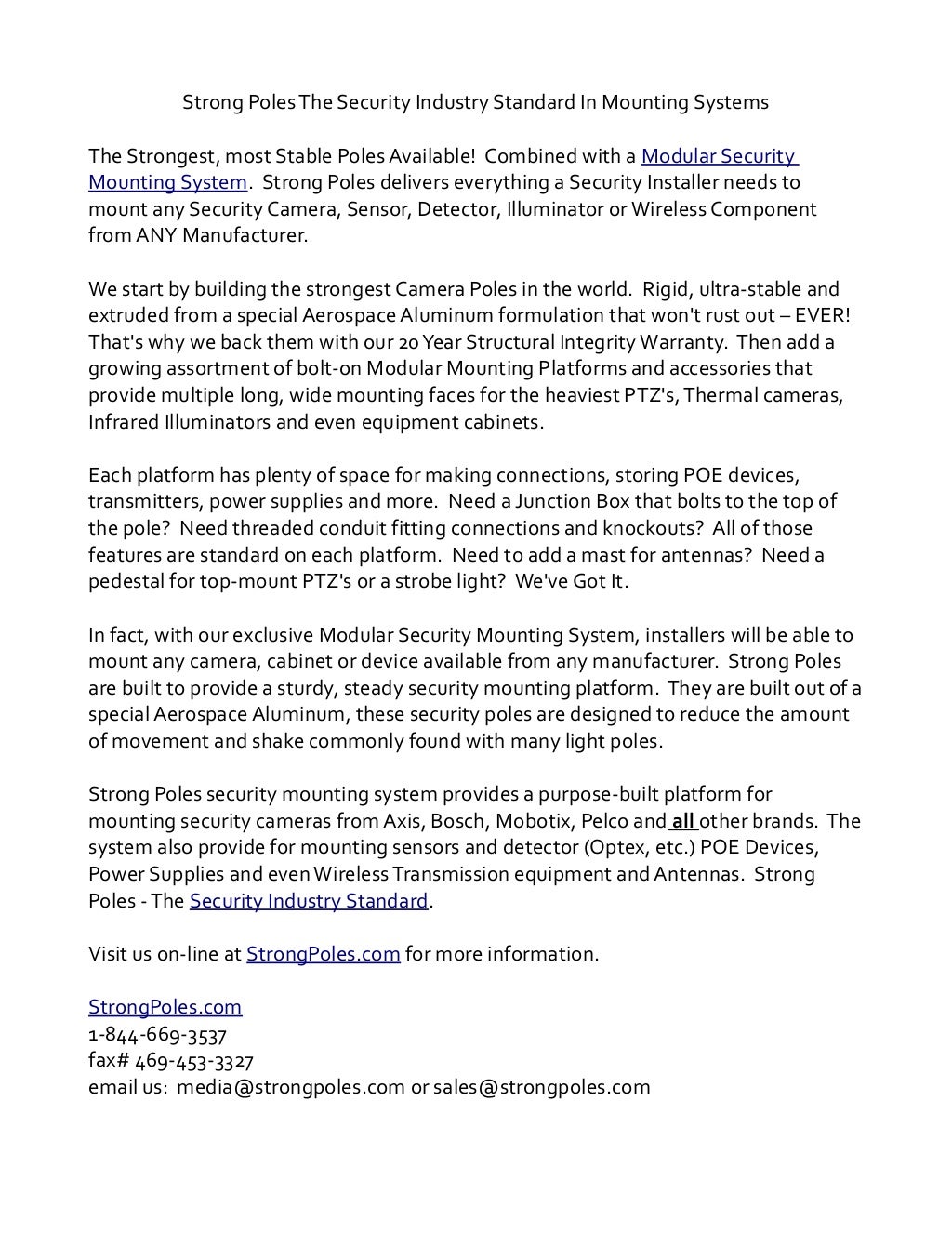 Strong Poles The Security Industry Standard In Mounting Systems

The Strongest, most Stable Poles Available! Combined with a Modular Security Mounting System. Strong Poles delivers everything a Security Installer needs to mount any Security Camera, Sensor, Detector, Illuminator or Wireless Component from ANY Manufacturer.

We start by building the strongest Camera Poles in the world. Rigid, ultra-stable and extruded from a special Aerospace Aluminum formulation that won't rust out – EVER! That's why we back them with our 20 Year Structural Integrity Warranty. Then add a growing assortment of bolt-on Modular Mounting Platforms and accessories that provide multiple long, wide mounting faces for the heaviest PTZ's, Thermal cameras, Infrared Illuminators and even equipment cabinets.

Each platform has plenty of space for making connections, storing POE devices, transmitters, power supplies and more. Need a Junction Box that bolts to the top of the pole? Need threaded conduit fitting connections and knockouts? All of those features are standard on each platform. Need to add a mast for antennas? Need a pedestal for top-mount PTZ's or a strobe light? We've Got It.

In fact, with our exclusive Modular Security Mounting System, installers will be able to mount any camera, cabinet or device available from any manufacturer. Strong Poles are built to provide a sturdy, steady security mounting platform. They are built out of a special Aerospace Aluminum, these security poles are designed to reduce the amount of movement and shake commonly found with many light poles.

Strong Poles security mounting system provides a purpose-built platform for mounting security cameras from Axis, Bosch, Mobotix, Pelco and all other brands. The system also provide for mounting sensors and detector (Optex, etc.) POE Devices, Power Supplies and even Wireless Transmission equipment and Antennas. Strong Poles - The Security Industry Standard.

Visit us on-line at StrongPoles.com for more information.

StrongPoles.com
1-844-669-3537
fax# 469-453-3327
email us: media@strongpoles.com or sales@strongpoles.com